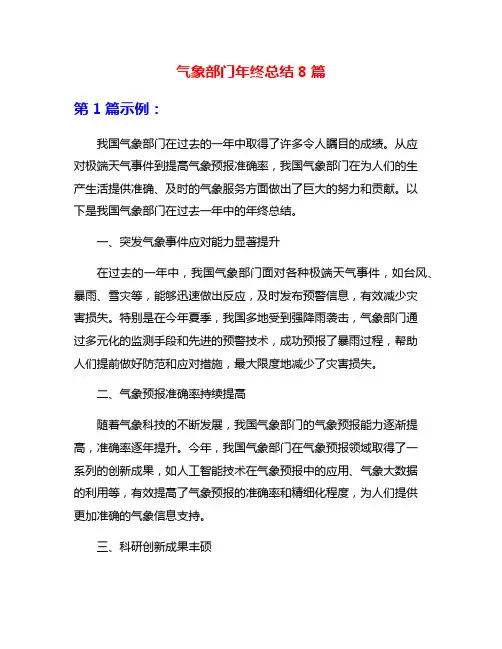 气象部门年终总结 8 篇

第 1 篇示例：

我国气象部门在过去的一年中取得了许多令人瞩目的成绩。从应对极端天气事件到提高气象预报准确率，我国气象部门在为人们的生产生活提供准确、及时的气象服务方面做出了巨大的努力和贡献。以下是我国气象部门在过去一年中的年终总结。

一、突发气象事件应对能力显著提升

在过去的一年中，我国气象部门面对各种极端天气事件，如台风、暴雨、雪灾等，能够迅速做出反应，及时发布预警信息，有效减少灾害损失。特别是在今年夏季，我国多地受到强降雨袭击，气象部门通过多元化的监测手段和先进的预警技术，成功预报了暴雨过程，帮助人们提前做好防范和应对措施，最大限度地减少了灾害损失。

二、气象预报准确率持续提高

随着气象科技的不断发展，我国气象部门的气象预报能力逐渐提高，准确率逐年提升。今年，我国气象部门在气象预报领域取得了一系列的创新成果，如人工智能技术在气象预报中的应用、气象大数据的利用等，有效提高了气象预报的准确率和精细化程度，为人们提供更加准确的气象信息支持。

三、科研创新成果丰硕